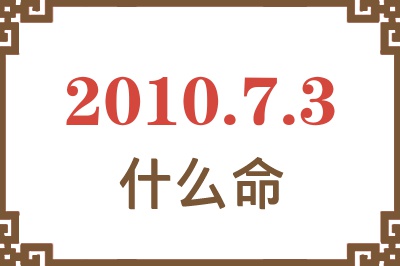 2010.7.3
什么命